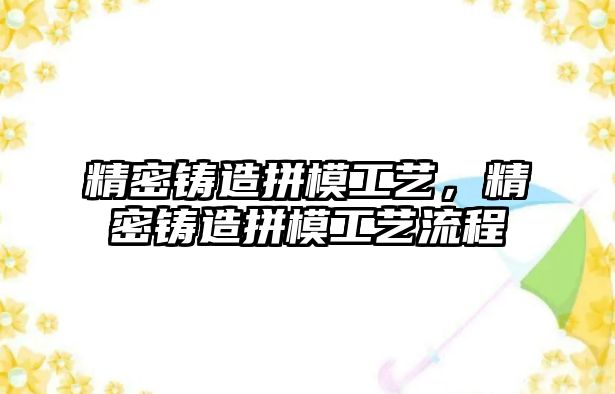 精密铸造拼模工艺，精密铸造拼模工艺流程